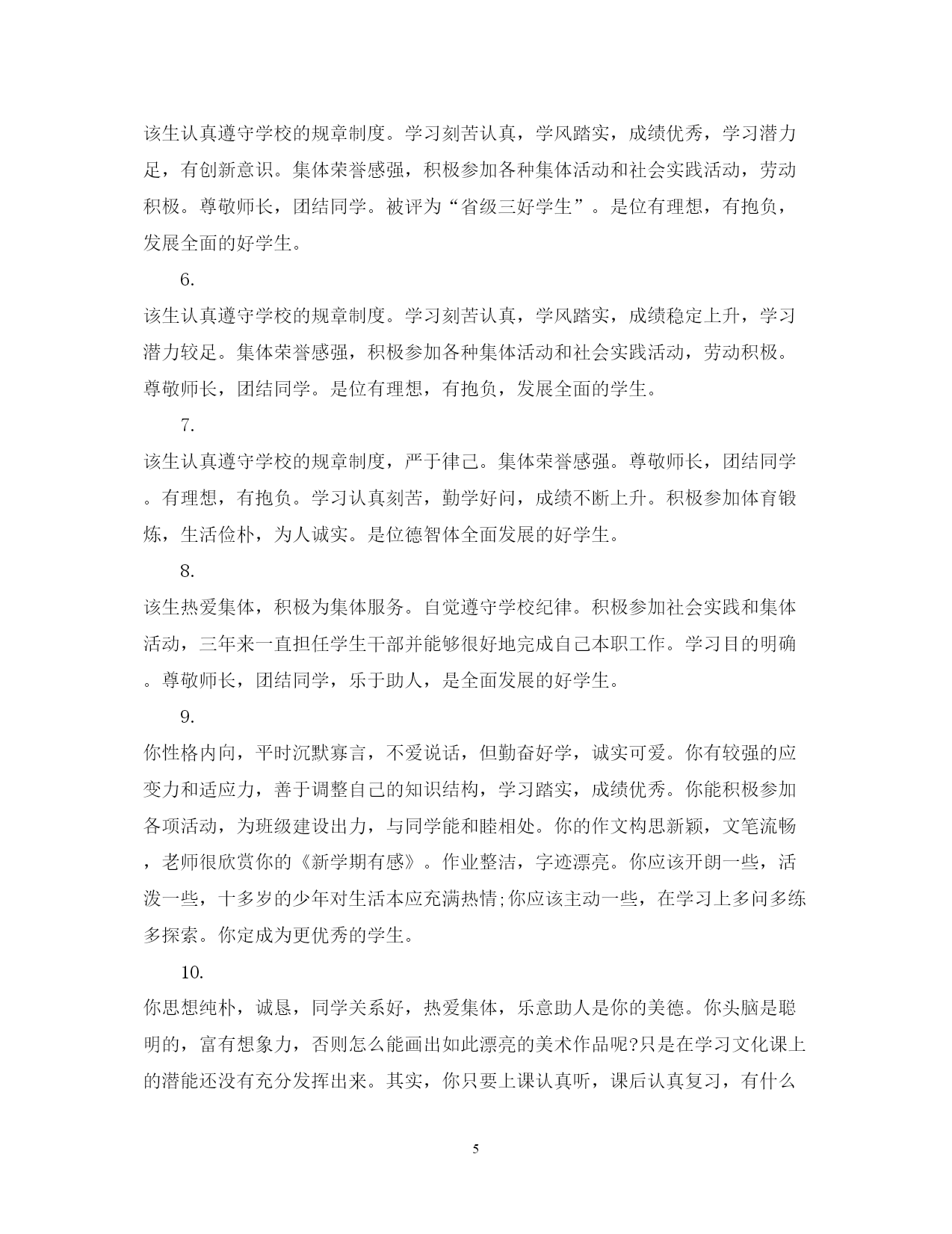 该生认真遵守学校的规章制度。学习刻苦认真，学风踏实，成绩优秀，学习潜力足，有创新意识。集体荣誉感强，积极参加各种集体活动和社会实践活动，劳动积极。尊敬师长，团结同学。被评为“省级三好学生”。是位有理想，有抱负，发展全面的好学生。

6.

该生认真遵守学校的规章制度。学习刻苦认真，学风踏实，成绩稳定上升，学习潜力较足。集体荣誉感强，积极参加各种集体活动和社会实践活动，劳动积极。尊敬师长，团结同学。是位有理想，有抱负，发展全面的学生。

7.

该生认真遵守学校的规章制度，严于律己。集体荣誉感强。尊敬师长，团结同学。有理想，有抱负。学习认真刻苦，勤学好问，成绩不断上升。积极参加体育锻炼，生活俭朴，为人诚实。是位德智体全面发展的好学生。

8.

该生热爱集体，积极为集体服务。自觉遵守学校纪律。积极参加社会实践和集体活动，三年来一直担任学生干部并能够很好地完成自己本职工作。学习目的明确。尊敬师长，团结同学，乐于助人，是全面发展的好学生。

9.

你性格内向，平时沉默寡言，不爱说话，但勤奋好学，诚实可爱。你有较强的应变力和适应力，善于调整自己的知识结构，学习踏实，成绩优秀。你能积极参加各项活动，为班级建设出力，与同学能和睦相处。你的作文构思新颖，文笔流畅，老师很欣赏你的《新学期有感》。作业整洁，字迹漂亮。你应该开朗一些，活泼一些，十多岁的少年对生活本应充满热情;你应该主动一些，在学习上多问多练多探索。你定成为更优秀的学生。

10.

你思想纯朴，诚恳，同学关系好，热爱集体，乐意助人是你的美德。你头脑是聪明的，富有想象力，否则怎么能画出如此漂亮的美术作品呢?只是在学习文化课上的潜能还没有充分发挥出来。其实，你只要上课认真听，课后认真复习，有什么

5